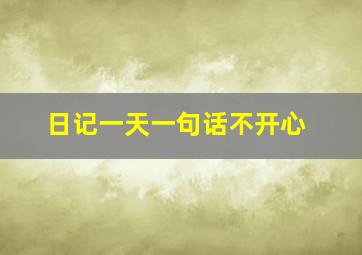 日记一天一句话不开心